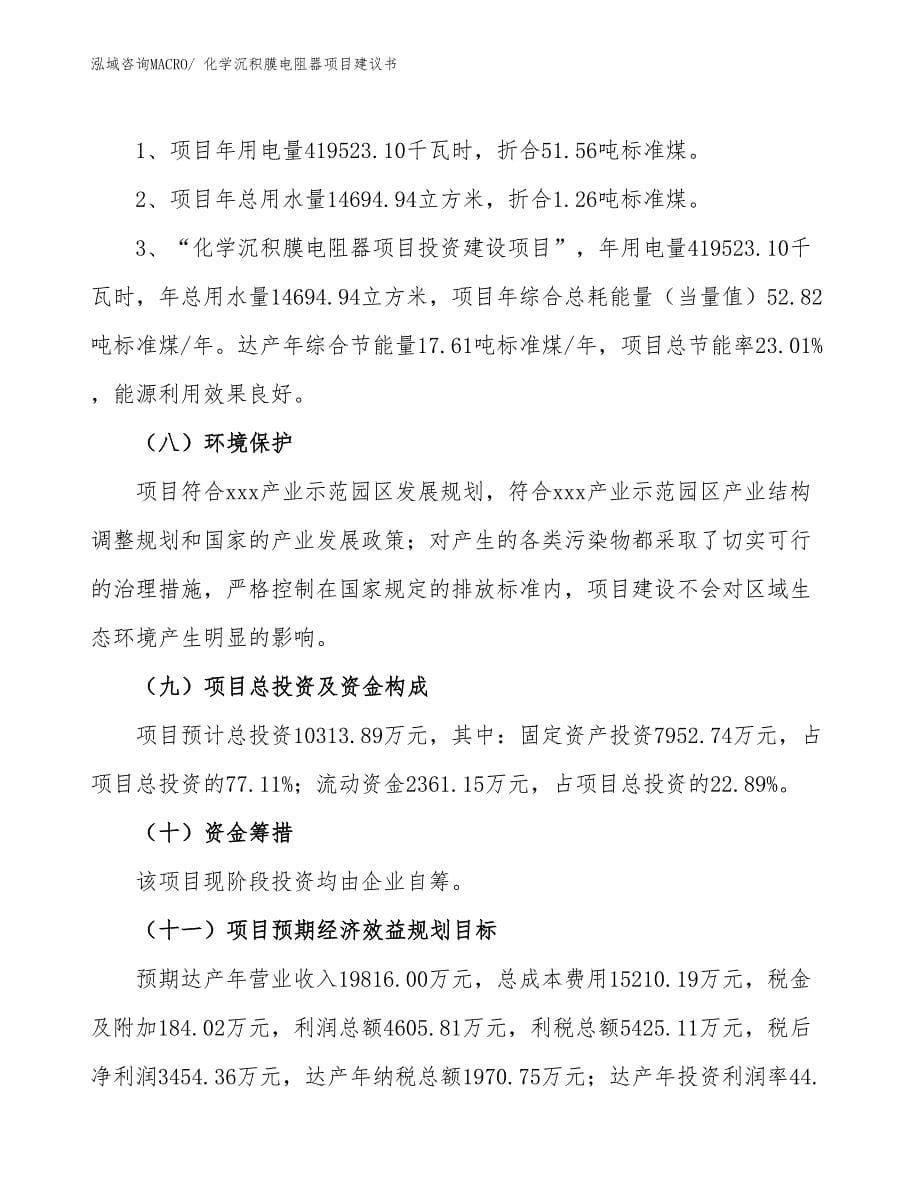 泓域咨询MACRO/ 化学沉积膜电阻器项目建议书

1、项目年用电量419523.10千瓦时，折合51.56吨标准煤。

2、项目年总用水量14694.94立方米，折合1.26吨标准煤。

3、“化学沉积膜电阻器项目投资建设项目”，年用电量419523.10千瓦时，年总用水量14694.94立方米，项目年综合总耗能量（当量值）52.82吨标准煤/年。达产年综合节能量17.61吨标准煤/年，项目总节能率23.01%，能源利用效果良好。

（八）环境保护

项目符合xxx产业示范园区发展规划，符合xxx产业示范园区产业结构调整规划和国家的产业发展政策；对产生的各类污染物都采取了切实可行的治理措施，严格控制在国家规定的排放标准内，项目建设不会对区域生态环境产生明显的影响。

（九）项目总投资及资金构成

项目预计总投资10313.89万元，其中：固定资产投资7952.74万元，占项目总投资的77.11%；流动资金2361.15万元，占项目总投资的22.89%。

（十）资金筹措

该项目现阶段投资均由企业自筹。

（十一）项目预期经济效益规划目标

预期达产年营业收入19816.00万元，总成本费用15210.19万元，税金及附加184.02万元，利润总额4605.81万元，利税总额5425.11万元，税后净利润3454.36万元，达产年纳税总额1970.75万元；达产年投资利润率44.